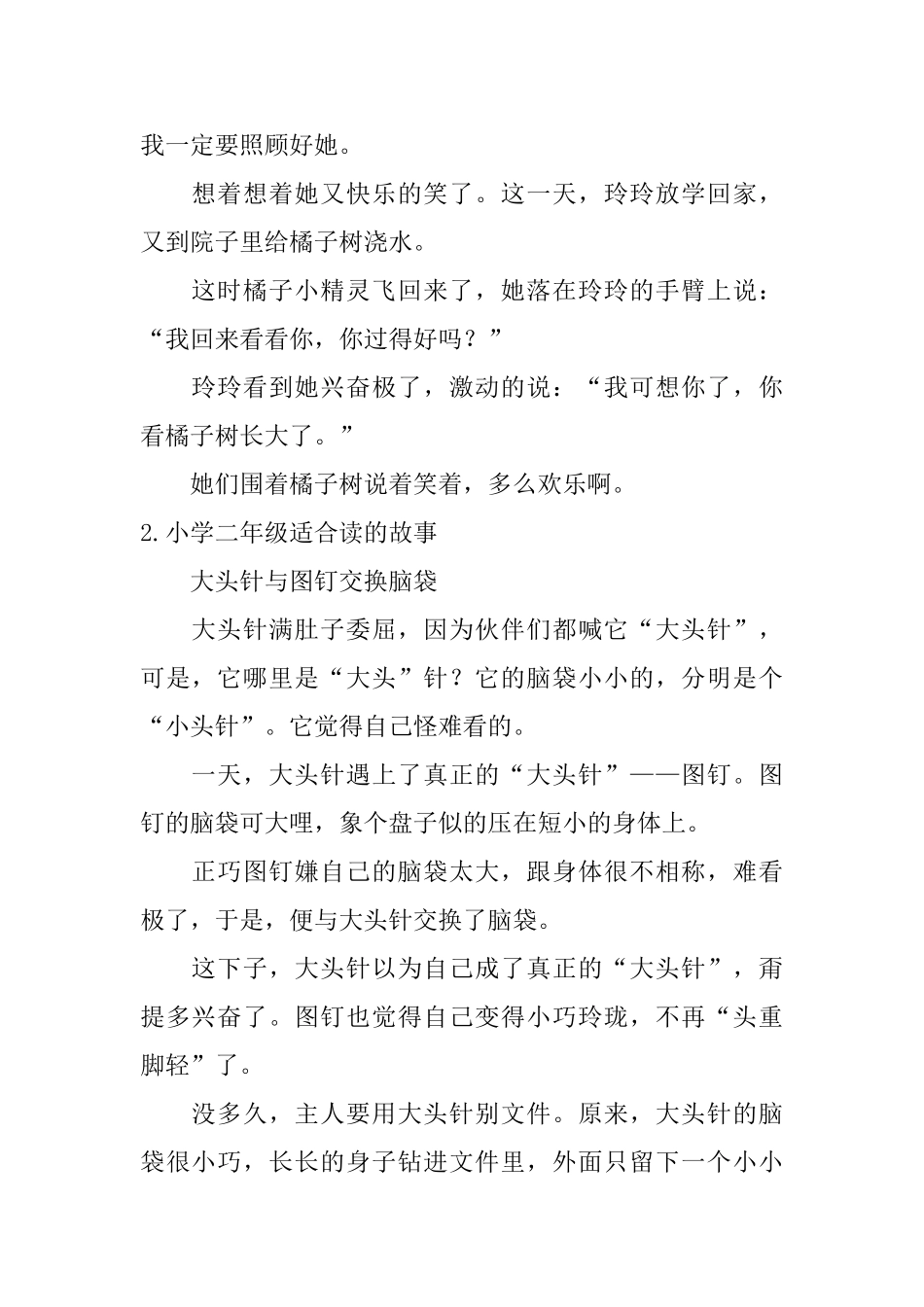 我一定要照顾好她。

想着想着她又快乐的笑了。这一天，玲玲放学回家，又到院子里给橘子树浇水。

这时橘子小精灵飞回来了，她落在玲玲的手臂上说：“我回来看看你，你过得好吗？”

玲玲看到她兴奋极了，激动的说：“我可想你了，你看橘子树长大了。”

她们围着橘子树说着笑着，多么欢乐啊。

2.小学二年级适合读的故事

大头针与图钉交换脑袋

大头针满肚子委屈，因为伙伴们都喊它“大头针”，可是，它哪里是“大头”针？它的脑袋小小的，分明是个“小头针”。它觉得自己怪难看的。

一天，大头针遇上了真正的“大头针”——图钉。图钉的脑袋可大哩，象个盘子似的压在短小的身体上。

正巧图钉嫌自己的脑袋太大，跟身体很不相称，难看极了，于是，便与大头针交换了脑袋。

这下子，大头针以为自己成了真正的“大头针”，甭提多兴奋了。图钉也觉得自己变得小巧玲珑，不再“头重脚轻”了。

没多久，主人要用大头针别文件。原来，大头针的脑袋很小巧，长长的身子钻进文件里，外面只留下一个小小